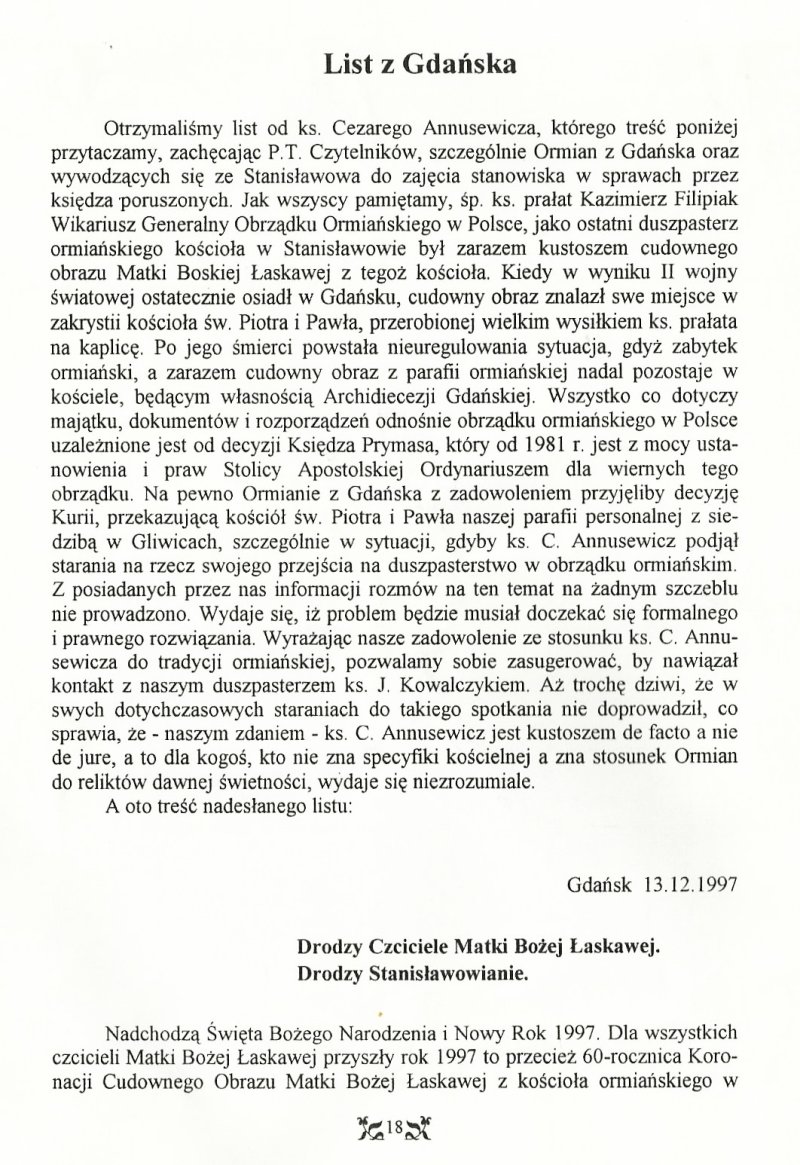 List z Gdańska

Otrzymaliśmy list od ks. Cezarego Annusewicza, którego treść poniżej przytaczamy, zachęcając P.T. Czytelników, szczególnie Ormian z Gdańska oraz wywodzących się ze Stanisławowa do zajęcia stanowiska w sprawach przez księdza poruszonych. Jak wszyscy pamiętamy, śp. ks. prałat Kazimierz Filipiak Wikariusz Generalny Obrządku Ormiańskiego w Polsce, jako ostatni duszpasterz ormiańskiego kościoła w Stanisławowie był zarazem kustoszem cudownego obrazu Matki Boskiej Łaskawej z tegoż kościoła. Kiedy w wyniku II wojny światowej ostatecznie osiadł w Gdańsku, cudowny obraz znalazł swe miejsce w zakrystii kościoła św. Piotra i Pawła, przerobionej wielkim wysiłkiem ks. prałata na kaplicę. Po jego śmierci powstała nieuregulowania sytuacja, gdyż zabytek ormiański, a zarazem cudowny obraz z parafii ormiańskiej nadal pozostaje w kościele, będącym własnością Archidiecezji Gdańskiej. Wszystko co dotyczy majątku, dokumentów i rozporządzeń odnośnie obrządku ormiańskiego w Polsce uzależnione jest od decyzji Księdza Prymasa, który od 1981 r. jest z mocy ustanowienia i praw Stolicy Apostolskiej Ordynariuszem dla wiernych tego obrządku. Na pewno Ormianie z Gdańska z zadowoleniem przyjęliby decyzję Kurii, przekazującą kościół św. Piotra i Pawła naszej parafii personalnej z siedzibą w Gliwicach, szczególnie w sytuacji, gdyby ks. C. Annusewicz podjął starania na rzecz swojego przejścia na duszpasterstwo w obrządku ormiańskim. Z posiadanych przez nas informacji rozmów na ten temat na żadnym szczeblu nie prowadzono. Wydaje się, iż problem będzie musiał doczekać się formalnego i prawnego rozwiązania. Wyrażając nasze zadowolenie ze stosunku ks. C. Annusewicza do tradycji ormiańskiej, pozwalamy sobie zasugerować, by nawiązał kontakt z naszym duszpasterzem ks. J. Kowalczykiem. Aż trochę dziwi, że w swych dotychczasowych staraniach do takiego spotkania nie doprowadził, co sprawia, że - naszym zdaniem - ks. C. Annusewicz jest kustoszem de facto a nie de jure, a to dla kogoś, kto nie zna specyfiki kościelnej a zna stosunek Ormian do reliktów dawnej świetności, wydaje się niezrozumiale.

A oto treść nadesłanego listu:

Gdańsk 13.12.1997

Drodzy Czciciele Matki Bożej Łaskawej.
Drodzy Stanisławowianie.

Nadchodzą Święta Bożego Narodzenia i Nowy Rok 1997. Dla wszystkich czcicieli Matki Bożej Łaskawej przyszły rok 1997 to przecież 60-rocznica Koronacji Cudownego Obrazu Matki Bożej Łaskawej z kościoła ormiańskiego w

18